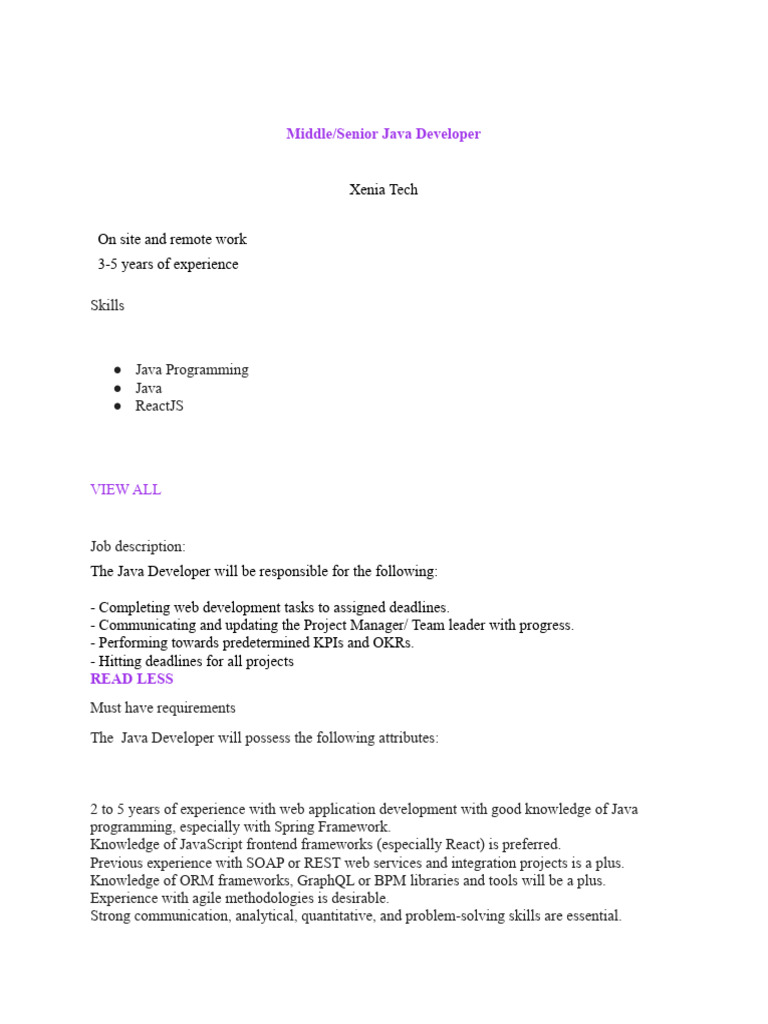 Middle/Senior Java Developer

Xenia Tech

On site and remote work
3-5 years of experience

Skills

● Java Programming
● Java
● ReactJS

VIEW ALL

Job description:
The Java Developer will be responsible for the following:

- Completing web development tasks to assigned deadlines.
- Communicating and updating the Project Manager/ Team leader with progress.
- Performing towards predetermined KPIs and OKRs.
- Hitting deadlines for all projects
READ LESS

Must have requirements

The Java Developer will possess the following attributes:

2 to 5 years of experience with web application development with good knowledge of Java programming, especially with Spring Framework.
Knowledge of JavaScript frontend frameworks (especially React) is preferred.
Previous experience with SOAP or REST web services and integration projects is a plus.
Knowledge of ORM frameworks, GraphQL or BPM libraries and tools will be a plus.
Experience with agile methodologies is desirable.
Strong communication, analytical, quantitative, and problem-solving skills are essential.